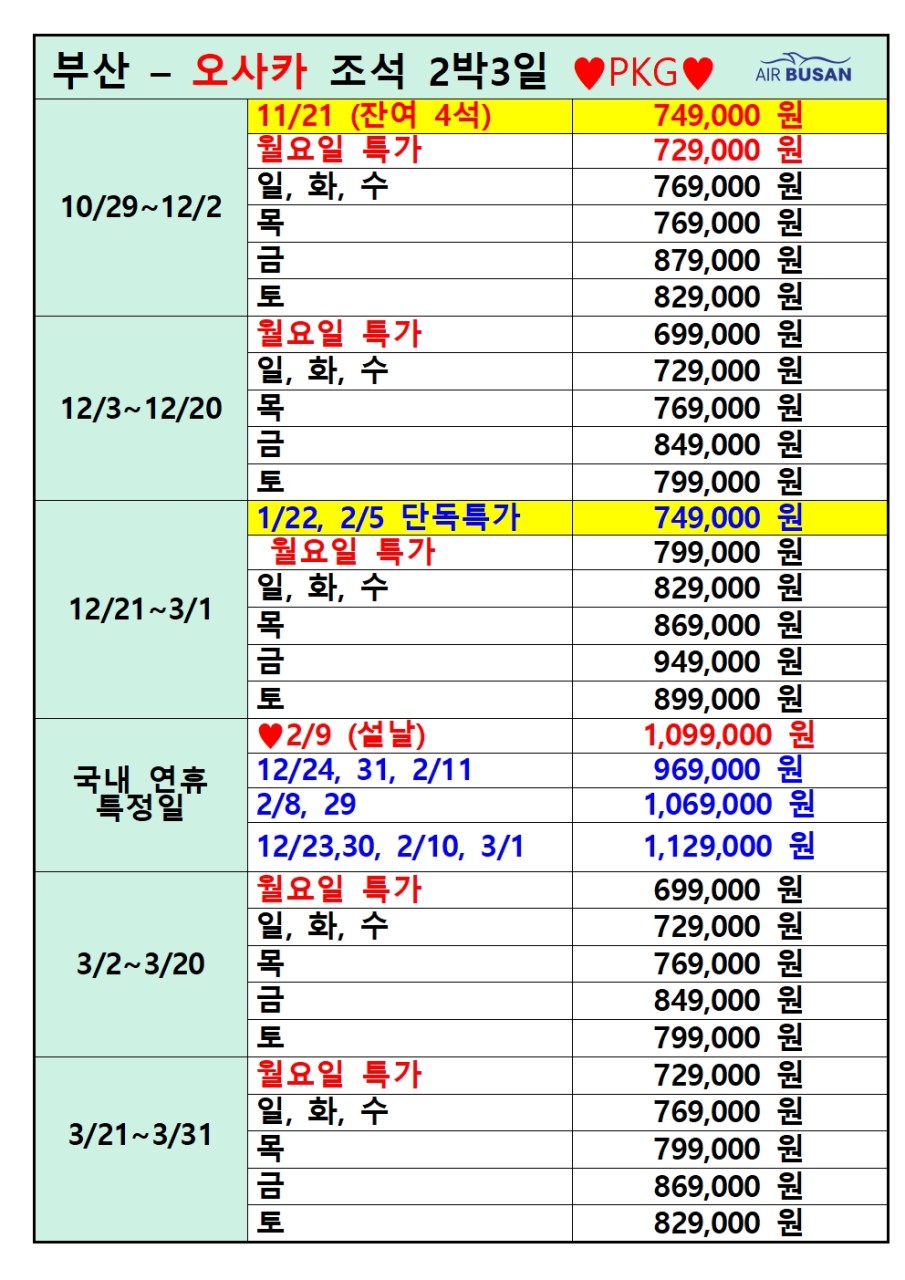 부산 – 오사카 조석 2박3일 ♥PKG♥ AIR BUSAN

| | | |
|---|---|---|
| 10/29~12/2 | 11/21 (잔여 4석) | 749,000 원 |
| | 월요일 특가 | 729,000 원 |
| | 일, 화, 수 | 769,000 원 |
| | 목 | 769,000 원 |
| | 금 | 879,000 원 |
| | 토 | 829,000 원 |
| 12/3~12/20 | 월요일 특가 | 699,000 원 |
| | 일, 화, 수 | 729,000 원 |
| | 목 | 769,000 원 |
| | 금 | 849,000 원 |
| | 토 | 799,000 원 |
| 12/21~3/1 | 1/22, 2/5 단독특가 | 749,000 원 |
| | 월요일 특가 | 799,000 원 |
| | 일, 화, 수 | 829,000 원 |
| | 목 | 869,000 원 |
| | 금 | 949,000 원 |
| | 토 | 899,000 원 |
| 국내 연휴 특정일 | ♥2/9 (설날) | 1,099,000 원 |
| | 12/24, 31, 2/11 | 969,000 원 |
| | 2/8, 29 | 1,069,000 원 |
| | 12/23,30, 2/10, 3/1 | 1,129,000 원 |
| 3/2~3/20 | 월요일 특가 | 699,000 원 |
| | 일, 화, 수 | 729,000 원 |
| | 목 | 769,000 원 |
| | 금 | 849,000 원 |
| | 토 | 799,000 원 |
| 3/21~3/31 | 월요일 특가 | 729,000 원 |
| | 일, 화, 수 | 769,000 원 |
| | 목 | 799,000 원 |
| | 금 | 869,000 원 |
| | 토 | 829,000 원 |